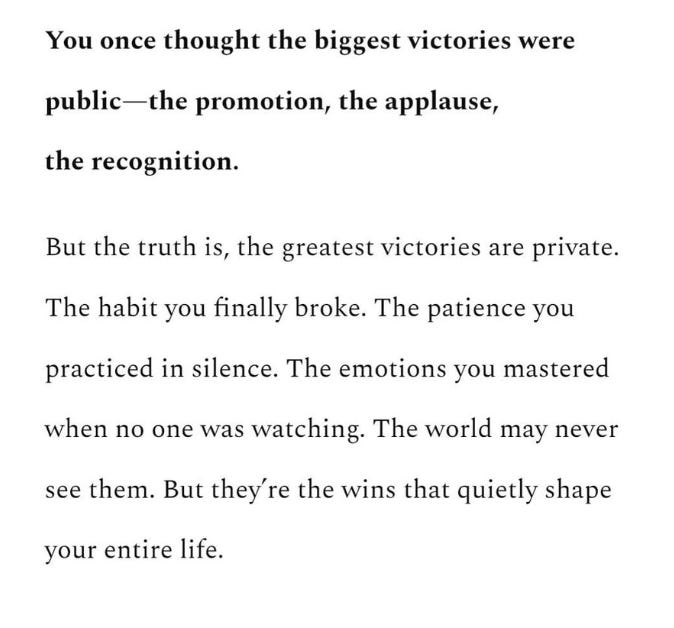 You once thought the biggest victories were public—the promotion, the applause, the recognition.

But the truth is, the greatest victories are private. The habit you finally broke. The patience you practiced in silence. The emotions you mastered when no one was watching. The world may never see them. But they're the wins that quietly shape your entire life.